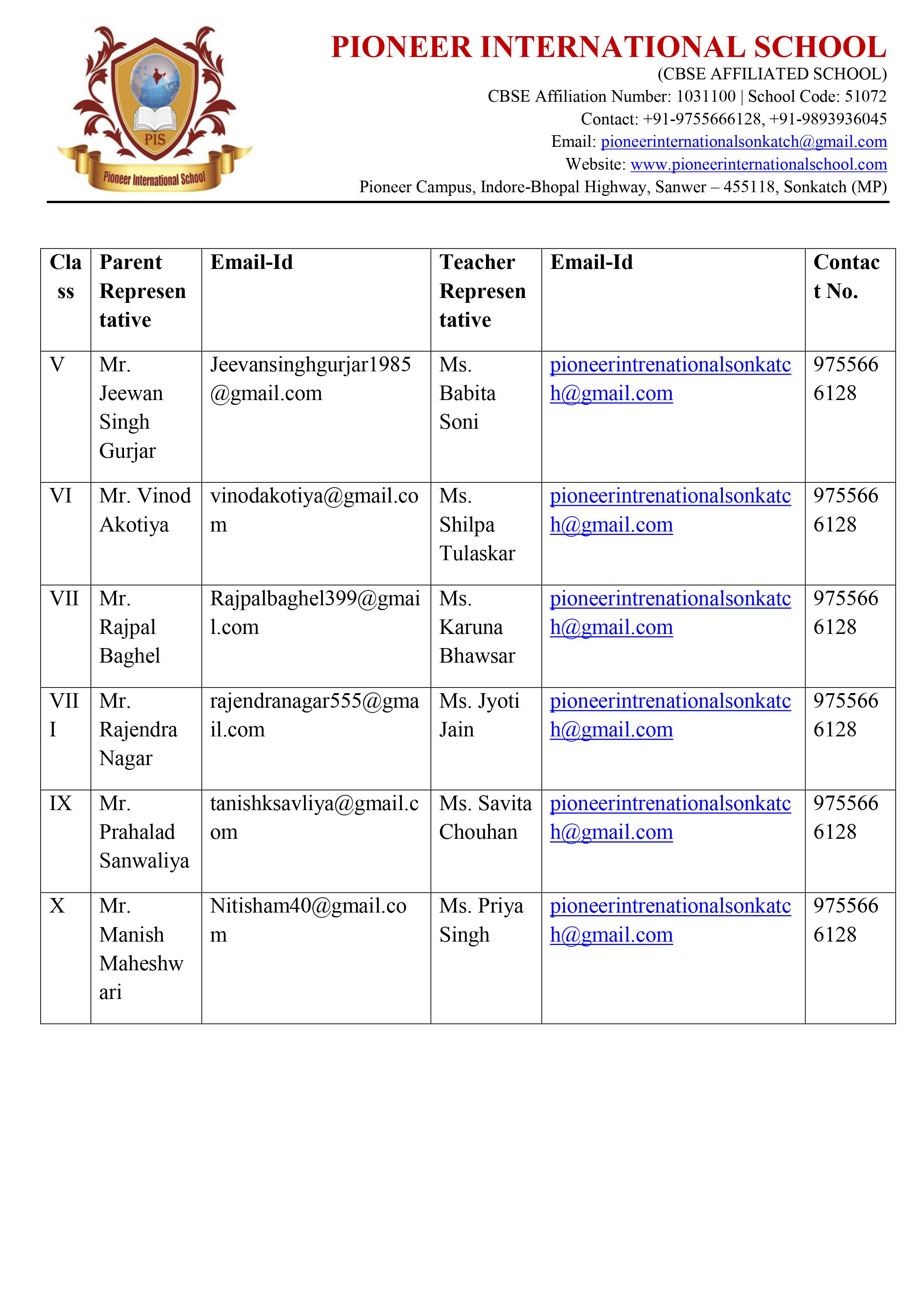 PIS

Pioneer International School

PIONEER INTERNATIONAL SCHOOL
(CBSE AFFILIATED SCHOOL)
CBSE Affiliation Number: 1031100 | School Code: 51072
Contact: +91-9755666128, +91-9893936045
Email: pioneerinternationalsonkatch@gmail.com
Website: www.pioneerinternationalschool.com
Pioneer Campus, Indore-Bhopal Highway, Sanwer – 455118, Sonkatch (MP)

| Class | Parent Representative | Email-Id | Teacher Representative | Email-Id | Contact No. |
|---|---|---|---|---|---|
| V | Mr. Jeewan Singh Gurjar | Jeevansinghgurjar1985@gmail.com | Ms. Babita Soni | pioneerintrenationalsonkatch@gmail.com | 9755666128 |
| VI | Mr. Vinod Akotiya | vinodakotiya@gmail.com | Ms. Shilpa Tulaskar | pioneerintrenationalsonkatch@gmail.com | 9755666128 |
| VII | Mr. Rajpal Baghel | Rajpalbaghel399@gmail.com | Ms. Karuna Bhawsar | pioneerintrenationalsonkatch@gmail.com | 9755666128 |
| VIII | Mr. Rajendra Nagar | rajendranagar555@gmail.com | Ms. Jyoti Jain | pioneerintrenationalsonkatch@gmail.com | 9755666128 |
| IX | Mr. Prahalad Sanwaliya | tanishksavliya@gmail.com | Ms. Savita Chouhan | pioneerintrenationalsonkatch@gmail.com | 9755666128 |
| X | Mr. Manish Maheshwari | Nitisham40@gmail.com | Ms. Priya Singh | pioneerintrenationalsonkatch@gmail.com | 9755666128 |